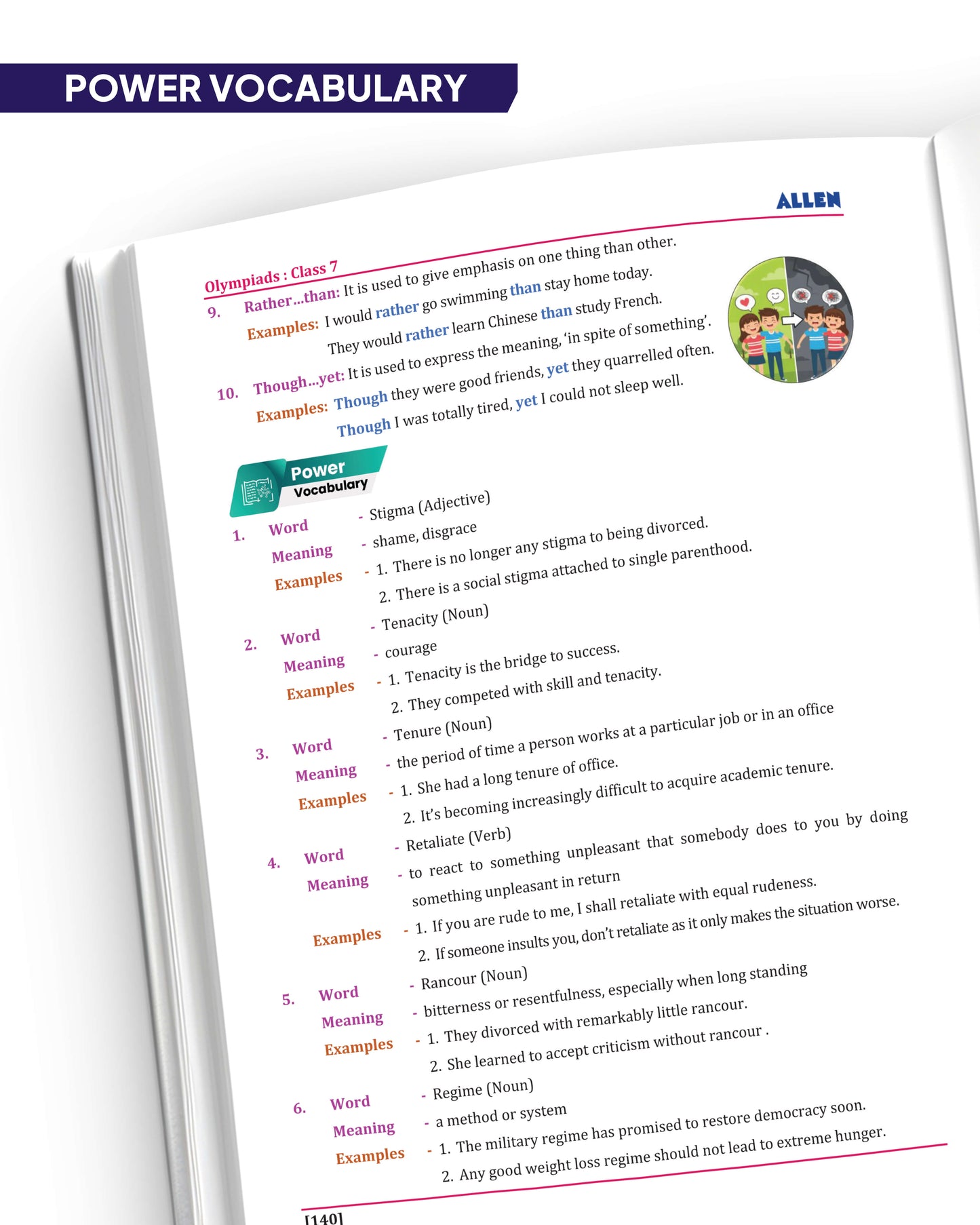 POWER VOCABULARY

ALLEN

Olympiads : Class 7

9. Rather...than: It is used to give emphasis on one thing than other.

Examples: I would rather go swimming than stay home today.

They would rather learn Chinese than study French.

10. Though...yet: It is used to express the meaning, 'in spite of something'.

Examples: Though they were good friends, yet they quarrelled often.

Though I was totally tired, yet I could not sleep well.

Power Vocabulary

1. Word - Stigma (Adjective)
Meaning - shame, disgrace
Examples - 1. There is no longer any stigma to being divorced.
2. There is a social stigma attached to single parenthood.

2. Word - Tenacity (Noun)
Meaning - courage
Examples - 1. Tenacity is the bridge to success.
2. They competed with skill and tenacity.

3. Word - Tenure (Noun)
Meaning - the period of time a person works at a particular job or in an office
Examples - 1. She had a long tenure of office.
2. It's becoming increasingly difficult to acquire academic tenure.

4. Word - Retaliate (Verb)
Meaning - to react to something unpleasant that somebody does to you by doing something unpleasant in return
Examples - 1. If you are rude to me, I shall retaliate with equal rudeness.
2. If someone insults you, don't retaliate as it only makes the situation worse.

5. Word - Rancour (Noun)
Meaning - bitterness or resentfulness, especially when long standing
Examples - 1. They divorced with remarkably little rancour.
2. She learned to accept criticism without rancour .

6. Word - Regime (Noun)
Meaning - a method or system
Examples - 1. The military regime has promised to restore democracy soon.
2. Any good weight loss regime should not lead to extreme hunger.

[140]